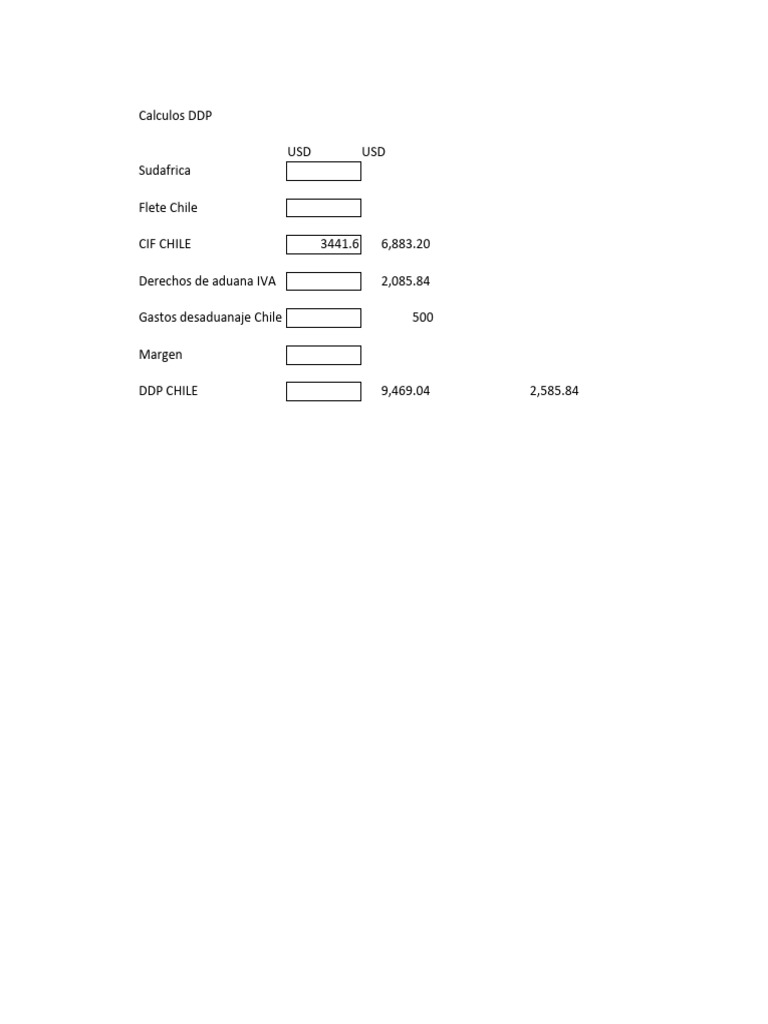 Calculos DDP

| | USD | USD | |
|---|---|---|---|
| Sudafrica | | | |
| Flete Chile | | | |
| CIF CHILE | 3441.6 | 6,883.20 | |
| Derechos de aduana IVA | | 2,085.84 | |
| Gastos desaduanaje Chile | | 500 | |
| Margen | | | |
| DDP CHILE | | 9,469.04 | 2,585.84 |